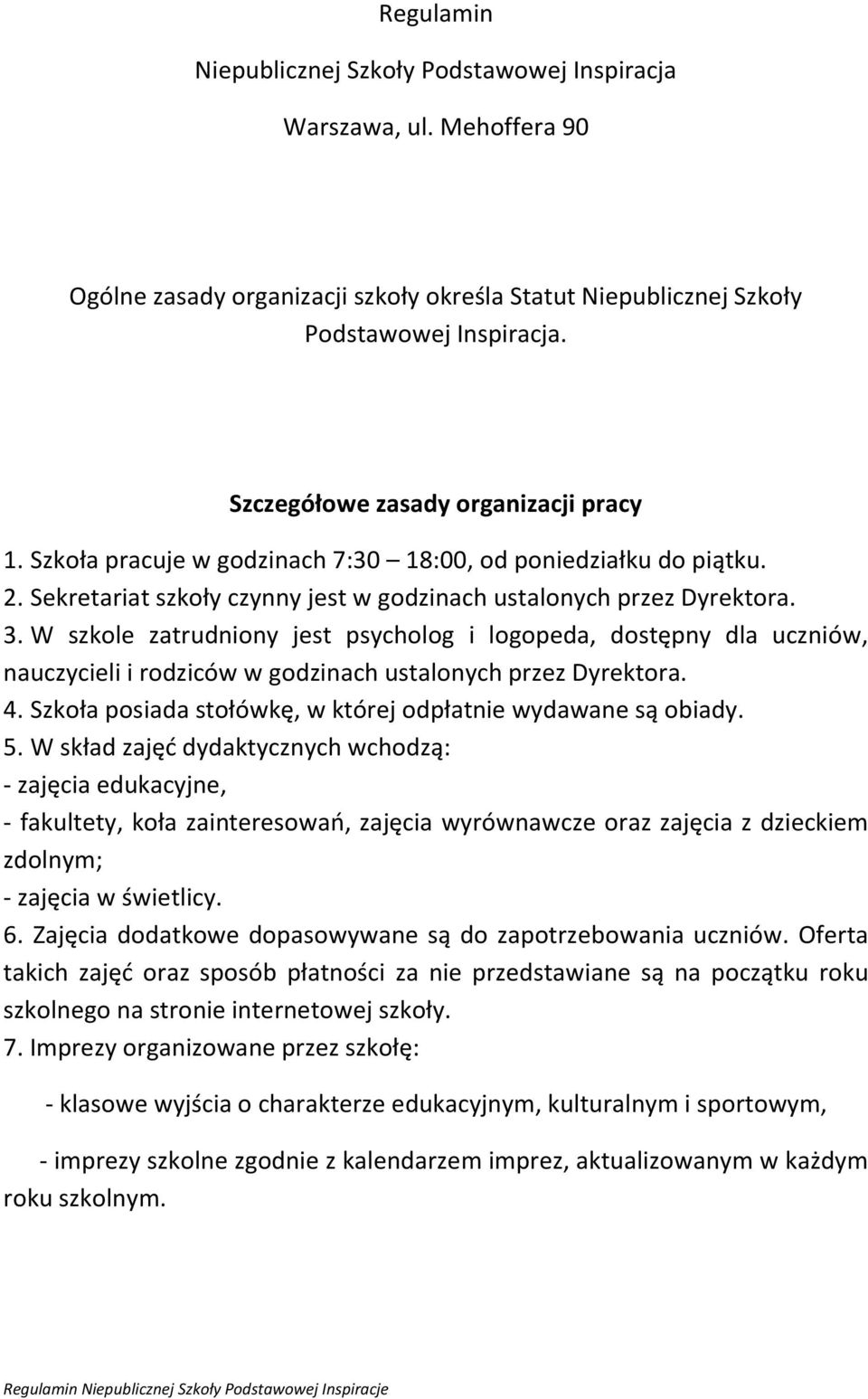 Regulamin

Niepublicznej Szkoły Podstawowej Inspiracja

Warszawa, ul. Mehoffera 90

Ogólne zasady organizacji szkoły określa Statut Niepublicznej Szkoły Podstawowej Inspiracja.

Szczegółowe zasady organizacji pracy

1. Szkoła pracuje w godzinach 7:30 – 18:00, od poniedziałku do piątku.
2. Sekretariat szkoły czynny jest w godzinach ustalonych przez Dyrektora.
3. W szkole zatrudniony jest psycholog i logopeda, dostępny dla uczniów, nauczycieli i rodziców w godzinach ustalonych przez Dyrektora.
4. Szkoła posiada stołówkę, w której odpłatnie wydawane są obiady.
5. W skład zajęć dydaktycznych wchodzą:
- zajęcia edukacyjne,
- fakultety, koła zainteresowań, zajęcia wyrównawcze oraz zajęcia z dzieckiem zdolnym;
- zajęcia w świetlicy.
6. Zajęcia dodatkowe dopasowywane są do zapotrzebowania uczniów. Oferta takich zajęć oraz sposób płatności za nie przedstawiane są na początku roku szkolnego na stronie internetowej szkoły.
7. Imprezy organizowane przez szkołę:

- klasowe wyjścia o charakterze edukacyjnym, kulturalnym i sportowym,

- imprezy szkolne zgodnie z kalendarzem imprez, aktualizowanym w każdym roku szkolnym.

Regulamin Niepublicznej Szkoły Podstawowej Inspiracje